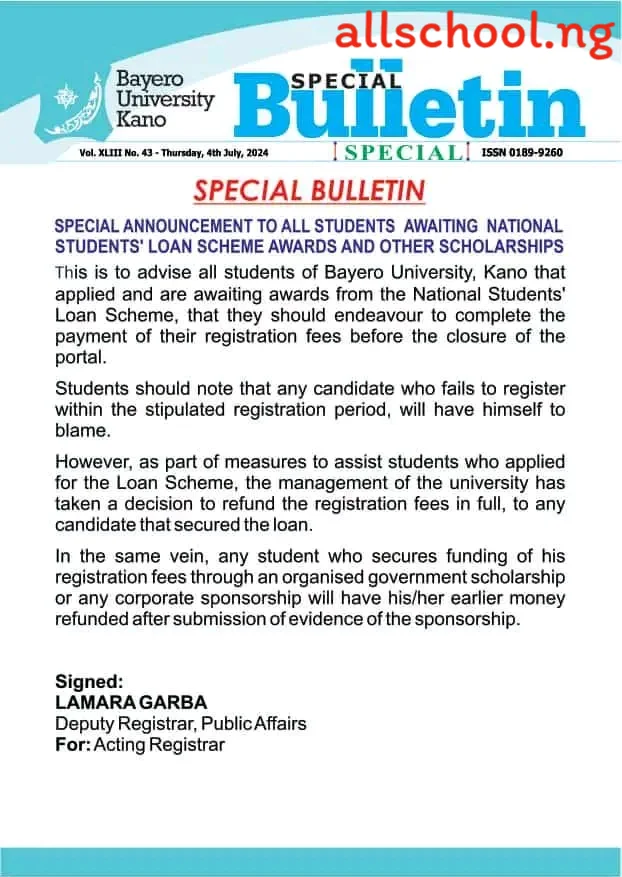 allschool.ng

Bayero University Kano

SPECIAL Bulletin

Vol. XLIII No. 43 - Thursday, 4th July, 2024

SPECIAL

ISSN 0189-9260

SPECIAL BULLETIN

SPECIAL ANNOUNCEMENT TO ALL STUDENTS AWAITING NATIONAL STUDENTS' LOAN SCHEME AWARDS AND OTHER SCHOLARSHIPS

This is to advise all students of Bayero University, Kano that applied and are awaiting awards from the National Students' Loan Scheme, that they should endeavour to complete the payment of their registration fees before the closure of the portal.

Students should note that any candidate who fails to register within the stipulated registration period, will have himself to blame.

However, as part of measures to assist students who applied for the Loan Scheme, the management of the university has taken a decision to refund the registration fees in full, to any candidate that secured the loan.

In the same vein, any student who secures funding of his registration fees through an organised government scholarship or any corporate sponsorship will have his/her earlier money refunded after submission of evidence of the sponsorship.

Signed:
LAMARA GARBA
Deputy Registrar, Public Affairs
For: Acting Registrar